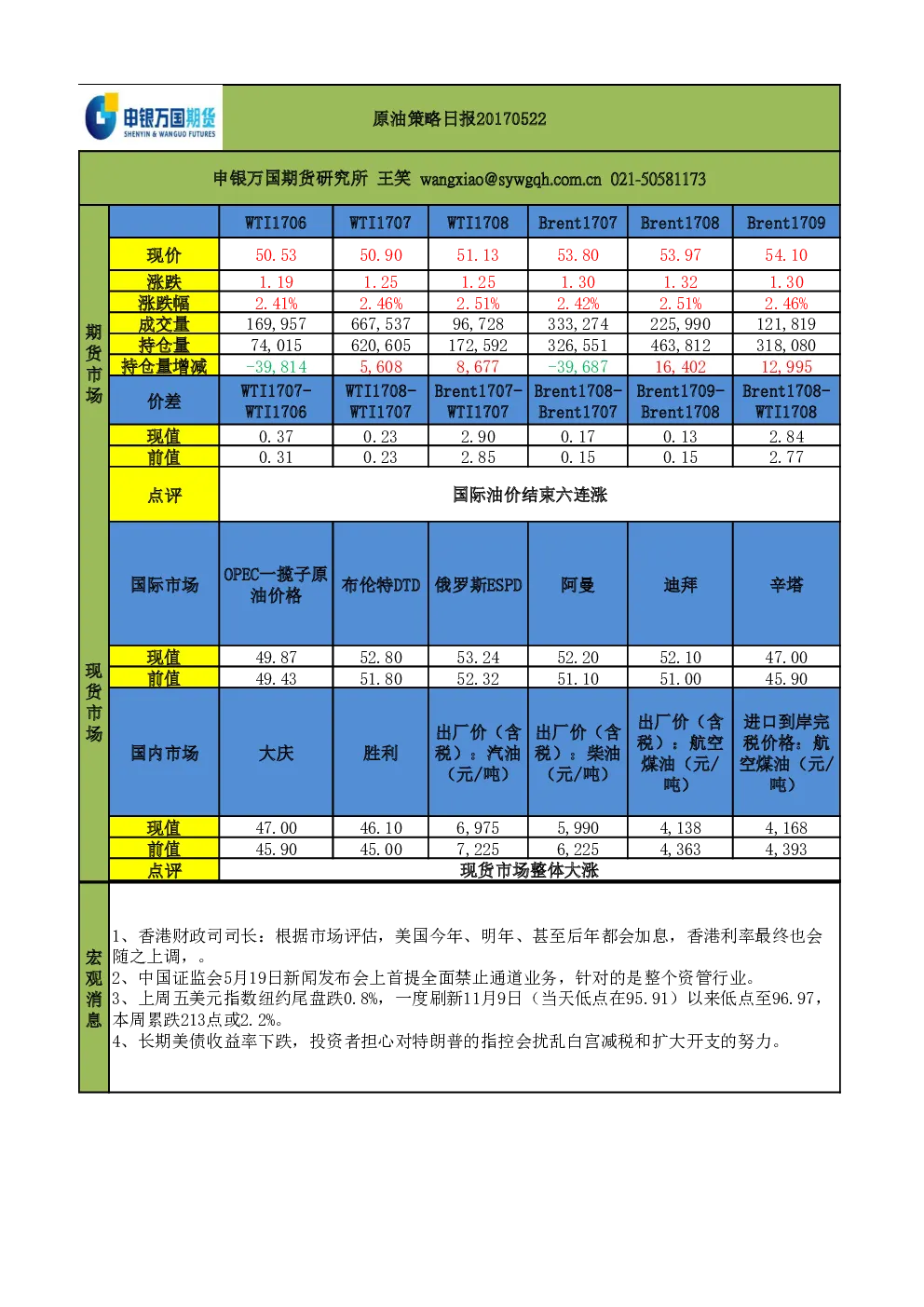 申银万国期货
SHENYIN & WANGUO FUTURES

原油策略日报20170522

申银万国期货研究所 王笑 wangxiao@sywgqh.com.cn 021-50581173

期货市场

| | WTI1706 | WTI1707 | WTI1708 | Brent1707 | Brent1708 | Brent1709 |
|---|---|---|---|---|---|---|
| 现价 | 50.53 | 50.90 | 51.13 | 53.80 | 53.97 | 54.10 |
| 涨跌 | 1.19 | 1.25 | 1.25 | 1.30 | 1.32 | 1.30 |
| 涨跌幅 | 2.41% | 2.46% | 2.51% | 2.42% | 2.51% | 2.46% |
| 成交量 | 169,957 | 667,537 | 96,728 | 333,274 | 225,990 | 121,819 |
| 持仓量 | 74,015 | 620,605 | 172,592 | 326,551 | 463,812 | 318,080 |
| 持仓量增减 | -39,814 | 5,608 | 8,677 | -39,687 | 16,402 | 12,995 |
| 价差 | WTI1707-WTI1706 | WTI1708-WTI1707 | Brent1707-WTI1707 | Brent1708-Brent1707 | Brent1709-Brent1708 | Brent1708-WTI1708 |
| 现值 | 0.37 | 0.23 | 2.90 | 0.17 | 0.13 | 2.84 |
| 前值 | 0.31 | 0.23 | 2.85 | 0.15 | 0.15 | 2.77 |
| 点评 | 国际油价结束六连涨 | | | | | |

现货市场

| 国际市场 | OPEC一揽子原油价格 | 布伦特DTD | 俄罗斯ESPD | 阿曼 | 迪拜 | 辛塔 |
|---|---|---|---|---|---|---|
| 现值 | 49.87 | 52.80 | 53.24 | 52.20 | 52.10 | 47.00 |
| 前值 | 49.43 | 51.80 | 52.32 | 51.10 | 51.00 | 45.90 |
| 国内市场 | 大庆 | 胜利 | 出厂价（含税）：汽油（元/吨） | 出厂价（含税）：柴油（元/吨） | 出厂价（含税）：航空煤油（元/吨） | 进口到岸完税价格：航空煤油（元/吨） |
| 现值 | 47.00 | 46.10 | 6,975 | 5,990 | 4,138 | 4,168 |
| 前值 | 45.90 | 45.00 | 7,225 | 6,225 | 4,363 | 4,393 |
| 点评 | 现货市场整体大涨 | | | | | |

宏观消息

1、香港财政司司长：根据市场评估，美国今年、明年、甚至后年都会加息，香港利率最终也会随之上调，。
2、中国证监会5月19日新闻发布会上首提全面禁止通道业务，针对的是整个资管行业。
3、上周五美元指数纽约尾盘跌0.8%，一度刷新11月9日（当天低点在95.91）以来低点至96.97，本周累跌213点或2.2%。
4、长期美债收益率下跌，投资者担心对特朗普的指控会扰乱白宫减税和扩大开支的努力。